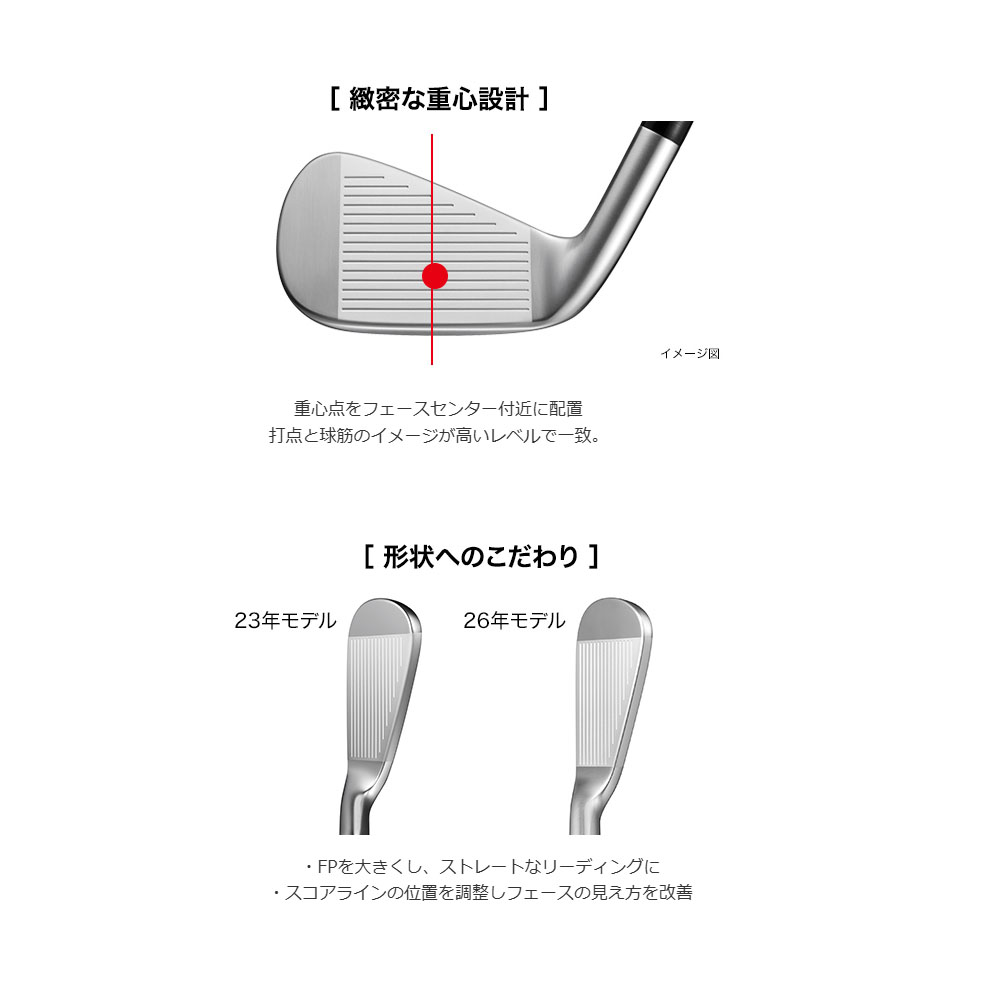 [ 緻密な重心設計 ]

イメージ図

重心点をフェースセンター付近に配置
打点と球筋のイメージが高いレベルで一致。

[ 形状へのこだわり ]

23年モデル

26年モデル

・FPを大きくし、ストレートなリーディングに
・スコアラインの位置を調整しフェースの見え方を改善